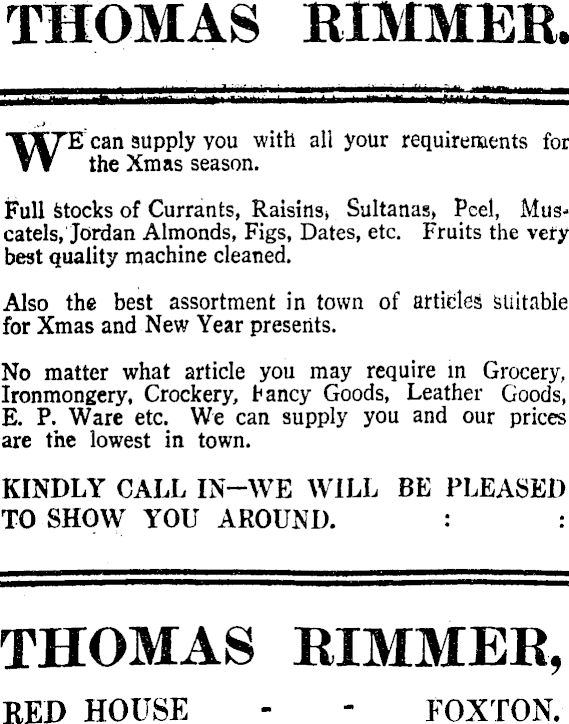 THOMAS RIMMER.

WE can supply you with all your requirements for the Xmas season.

Full stocks of Currants, Raisins, Sultanas, Peel, Muscatels, Jordan Almonds, Figs, Dates, etc. Fruits the very best quality machine cleaned.

Also the best assortment in town of articles suitable for Xmas and New Year presents.

No matter what article you may require in Grocery, Ironmongery, Crockery, Fancy Goods, Leather Goods, E. P. Ware etc. We can supply you and our prices are the lowest in town.

KINDLY CALL IN—WE WILL BE PLEASED TO SHOW YOU AROUND. : :

THOMAS RIMMER,

RED HOUSE - - FOXTON.